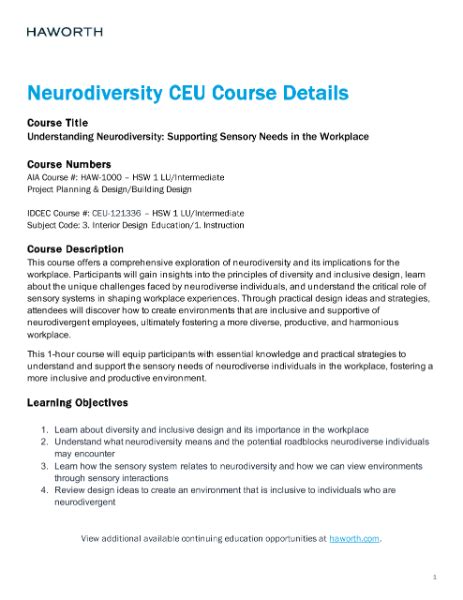 HAWORTH

Neurodiversity CEU Course Details

Course Title

Understanding Neurodiversity: Supporting Sensory Needs in the Workplace

Course Numbers

AIA Course #: HAW-1000 – HSW 1 LU/Intermediate
Project Planning & Design/Building Design

IDCEC Course #: CEU-121336 – HSW 1 LU/Intermediate
Subject Code: 3. Interior Design Education/1. Instruction

Course Description

This course offers a comprehensive exploration of neurodiversity and its implications for the workplace. Participants will gain insights into the principles of diversity and inclusive design, learn about the unique challenges faced by neurodiverse individuals, and understand the critical role of sensory systems in shaping workplace experiences. Through practical design ideas and strategies, attendees will discover how to create environments that are inclusive and supportive of neurodivergent employees, ultimately fostering a more diverse, productive, and harmonious workplace.

This 1-hour course will equip participants with essential knowledge and practical strategies to understand and support the sensory needs of neurodiverse individuals in the workplace, fostering a more inclusive and productive environment.

Learning Objectives

1. Learn about diversity and inclusive design and its importance in the workplace
2. Understand what neurodiversity means and the potential roadblocks neurodiverse individuals may encounter
3. Learn how the sensory system relates to neurodiversity and how we can view environments through sensory interactions
4. Review design ideas to create an environment that is inclusive to individuals who are neurodivergent

View additional available continuing education opportunities at haworth.com.

1